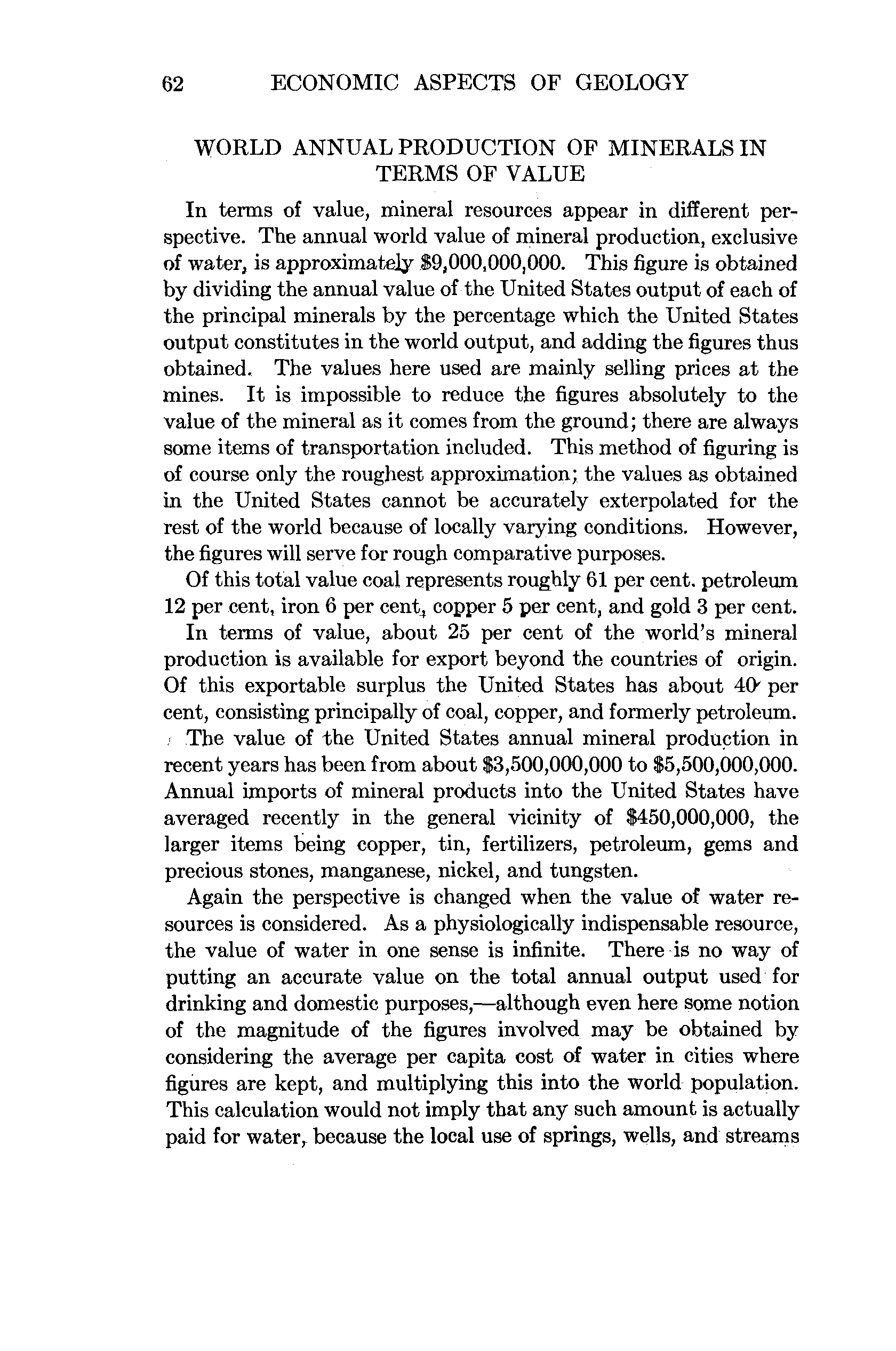 62 ECONOMIC ASPECTS OF GEOLOGY

WORLD ANNUAL PRODUCTION OF MINERALS IN TERMS OF VALUE

In terms of value, mineral resources appear in different perspective. The annual world value of mineral production, exclusive of water, is approximately \$9,000,000,000. This figure is obtained by dividing the annual value of the United States output of each of the principal minerals by the percentage which the United States output constitutes in the world output, and adding the figures thus obtained. The values here used are mainly selling prices at the mines. It is impossible to reduce the figures absolutely to the value of the mineral as it comes from the ground; there are always some items of transportation included. This method of figuring is of course only the roughest approximation; the values as obtained in the United States cannot be accurately exterpolated for the rest of the world because of locally varying conditions. However, the figures will serve for rough comparative purposes.

Of this total value coal represents roughly 61 per cent. petroleum 12 per cent, iron 6 per cent, copper 5 per cent, and gold 3 per cent.

In terms of value, about 25 per cent of the world's mineral production is available for export beyond the countries of origin. Of this exportable surplus the United States has about 40 per cent, consisting principally of coal, copper, and formerly petroleum.

The value of the United States annual mineral production in recent years has been from about \$3,500,000,000 to \$5,500,000,000. Annual imports of mineral products into the United States have averaged recently in the general vicinity of \$450,000,000, the larger items being copper, tin, fertilizers, petroleum, gems and precious stones, manganese, nickel, and tungsten.

Again the perspective is changed when the value of water resources is considered. As a physiologically indispensable resource, the value of water in one sense is infinite. There is no way of putting an accurate value on the total annual output used for drinking and domestic purposes,—although even here some notion of the magnitude of the figures involved may be obtained by considering the average per capita cost of water in cities where figures are kept, and multiplying this into the world population. This calculation would not imply that any such amount is actually paid for water, because the local use of springs, wells, and streams